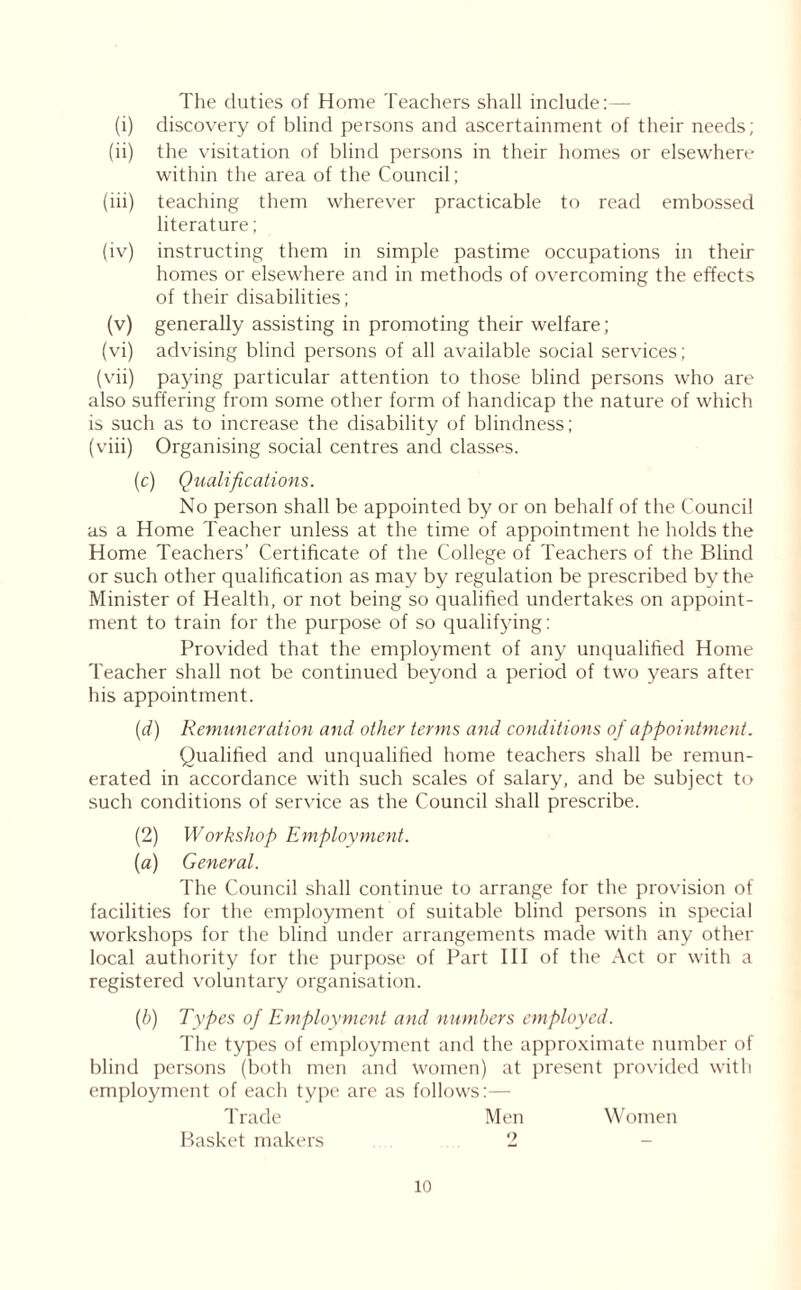 The duties of Home Teachers shall include:—

(i) discovery of blind persons and ascertainment of their needs;

(ii) the visitation of blind persons in their homes or elsewhere within the area of the Council;

(iii) teaching them wherever practicable to read embossed literature;

(iv) instructing them in simple pastime occupations in their homes or elsewhere and in methods of overcoming the effects of their disabilities;

(v) generally assisting in promoting their welfare;

(vi) advising blind persons of all available social services;

(vii) paying particular attention to those blind persons who are also suffering from some other form of handicap the nature of which is such as to increase the disability of blindness;

(viii) Organising social centres and classes.

(c) Qualifications.

No person shall be appointed by or on behalf of the Council as a Home Teacher unless at the time of appointment he holds the Home Teachers' Certificate of the College of Teachers of the Blind or such other qualification as may by regulation be prescribed by the Minister of Health, or not being so qualified undertakes on appointment to train for the purpose of so qualifying:

Provided that the employment of any unqualified Home Teacher shall not be continued beyond a period of two years after his appointment.

(d) Remuneration and other terms and conditions of appointment.

Qualified and unqualified home teachers shall be remunerated in accordance with such scales of salary, and be subject to such conditions of service as the Council shall prescribe.

(2) Workshop Employment.

(a) General.

The Council shall continue to arrange for the provision of facilities for the employment of suitable blind persons in special workshops for the blind under arrangements made with any other local authority for the purpose of Part III of the Act or with a registered voluntary organisation.

(b) Types of Employment and numbers employed.

The types of employment and the approximate number of blind persons (both men and women) at present provided with employment of each type are as follows:—

| Trade | Men | Women |
|---|---|---|
| Basket makers | 2 | – |

10